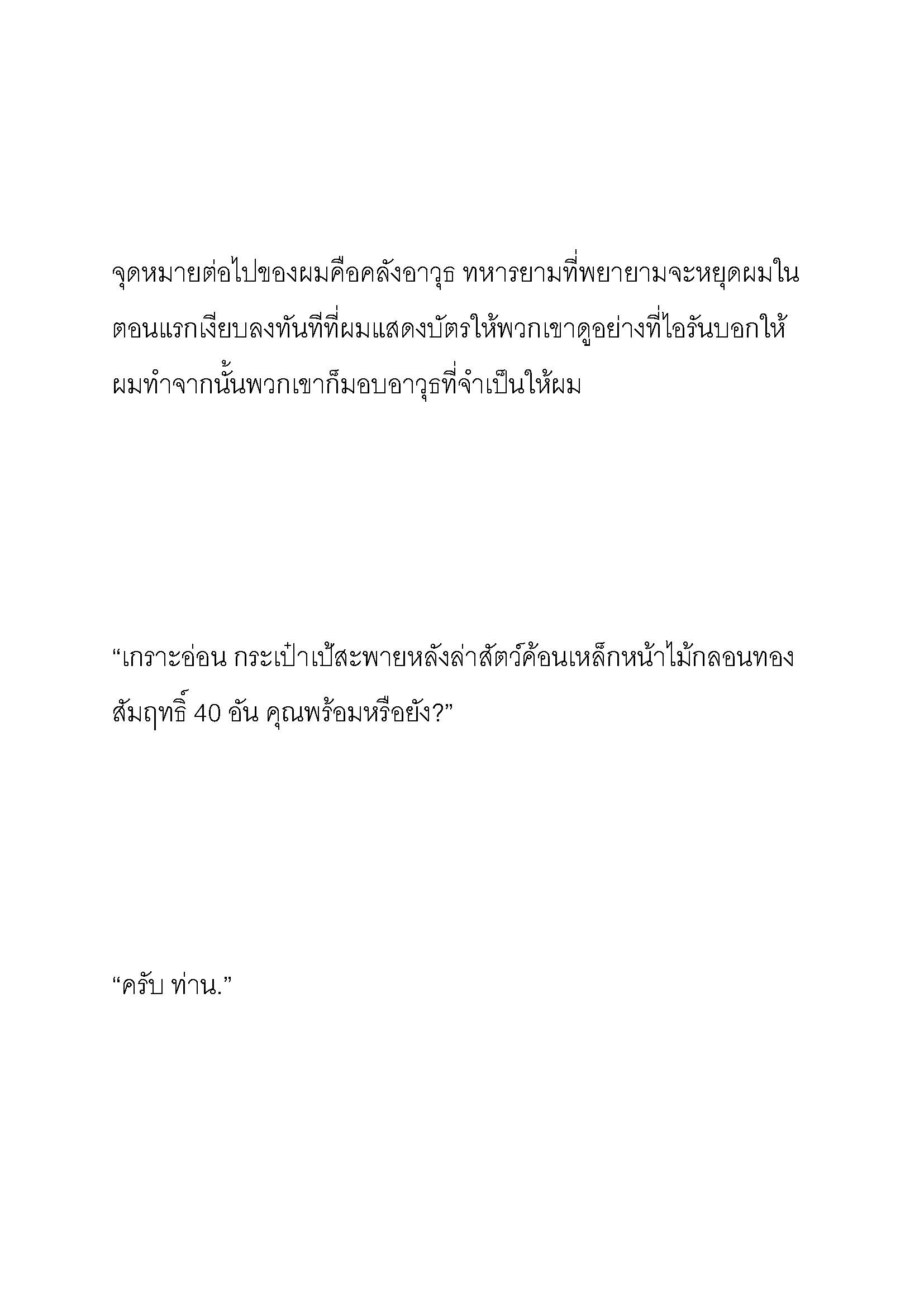 จุดหมายต่อไปของผมคือคลังอาวุธ ทหารยามที่พยายามจะหยุดผมในตอนแรกเงียบลงทันทีที่ผมแสดงบัตรให้พวกเขาดูอย่างที่ไอรันบอกให้ผมทำจากนั้นพวกเขาก็มอบอาวุธที่จำเป็นให้ผม

“เกราะอ่อน กระเป๋าเป้สะพายหลังล่าสัตว์ค้อนเหล็กหน้าไม้กลอนทองสัมฤทธิ์ 40 อัน คุณพร้อมหรือยัง?”

“ครับ ท่าน.”